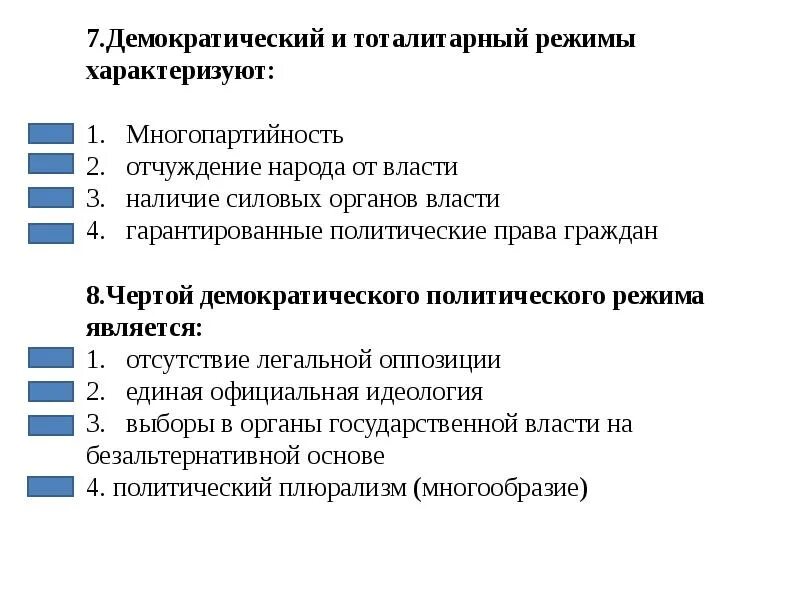 7.Демократический и тоталитарный режимы характеризуют:

1. Многопартийность
2. отчуждение народа от власти
3. наличие силовых органов власти
4. гарантированные политические права граждан

8.Чертой демократического политического режима является:
1. отсутствие легальной оппозиции
2. единая официальная идеология
3. выборы в органы государственной власти на безальтернативной основе
4. политический плюрализм (многообразие)